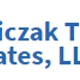 iczak T
ates, LL